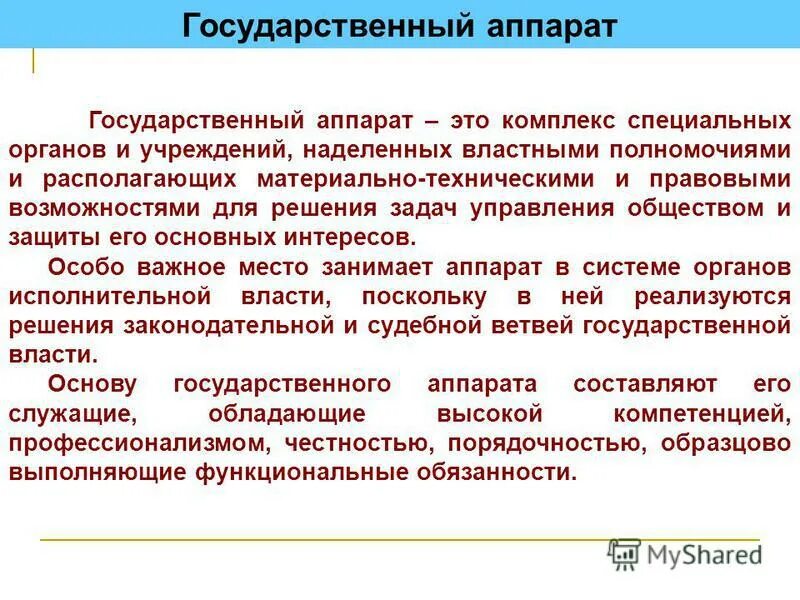 Государственный аппарат

Государственный аппарат – это комплекс специальных органов и учреждений, наделенных властными полномочиями и располагающих материально-техническими и правовыми возможностями для решения задач управления обществом и защиты его основных интересов.

Особо важное место занимает аппарат в системе органов исполнительной власти, поскольку в ней реализуются решения законодательной и судебной ветвей государственной власти.

Основу государственного аппарата составляют его служащие, обладающие высокой компетенцией, профессионализмом, честностью, порядочностью, образцово выполняющие функциональные обязанности.

MyShared